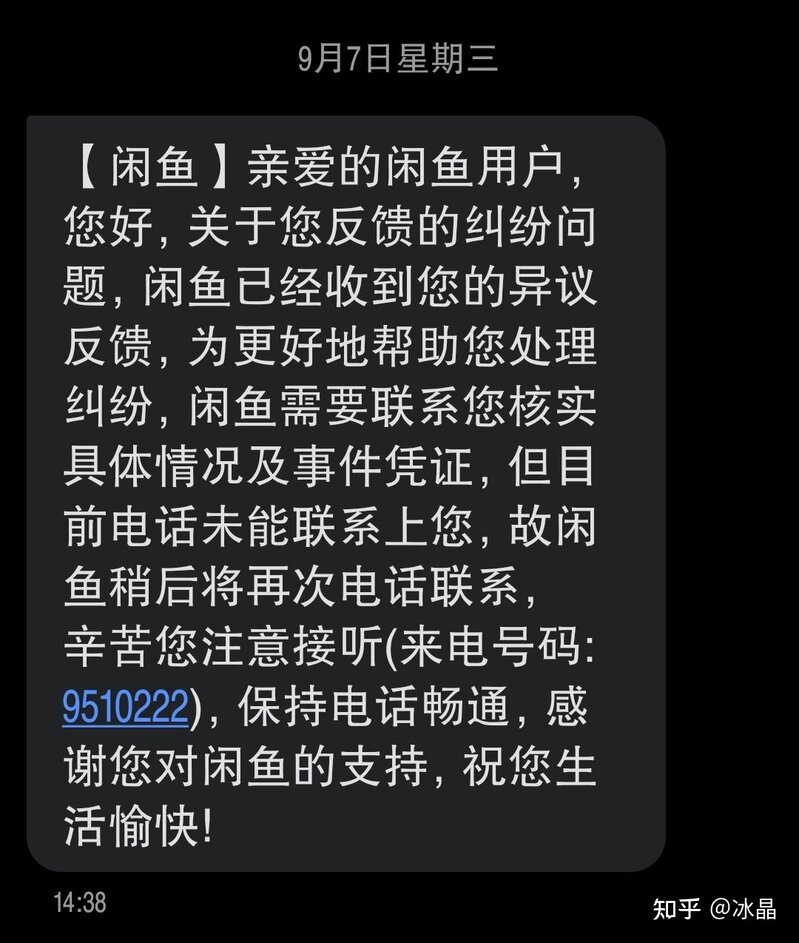 9月7日星期三

【闲鱼】亲爱的闲鱼用户，您好，关于您反馈的纠纷问题，闲鱼已经收到您的异议反馈，为更好地帮助您处理纠纷，闲鱼需要联系您核实具体情况及事件凭证，但目前电话未能联系上您，故闲鱼稍后将再次电话联系，辛苦您注意接听(来电号码: 9510222)，保持电话畅通，感谢您对闲鱼的支持，祝您生活愉快!

14:38

知乎 @冰晶